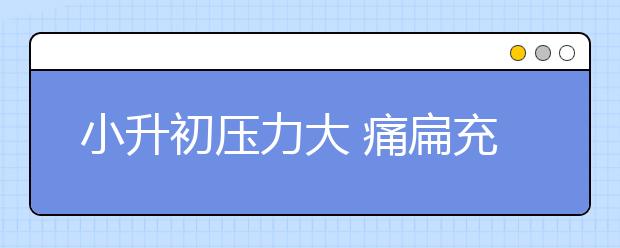 小升初压力大 痛扁充